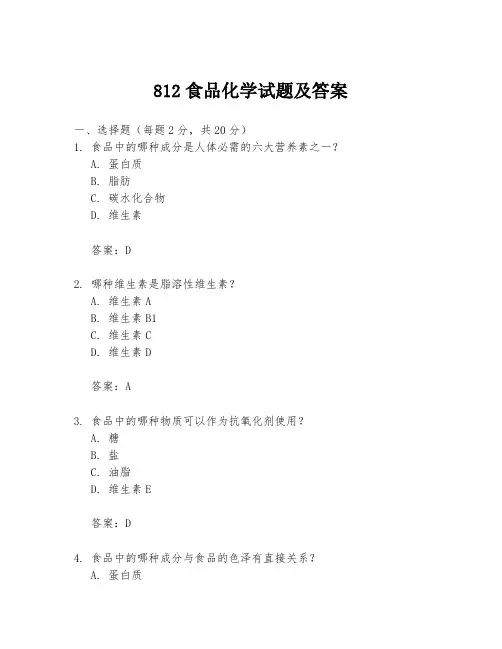 812 食品化学试题及答案

一、选择题（每题 2 分，共 20 分）

1. 食品中的哪种成分是人体必需的六大营养素之一？
A. 蛋白质
B. 脂肪
C. 碳水化合物
D. 维生素

答案：D

2. 哪种维生素是脂溶性维生素？
A. 维生素 A
B. 维生素 B1
C. 维生素 C
D. 维生素 D

答案：A

3. 食品中的哪种物质可以作为抗氧化剂使用？
A. 糖
B. 盐
C. 油脂
D. 维生素 E

答案：D

4. 食品中的哪种成分与食品的色泽有直接关系？
A. 蛋白质